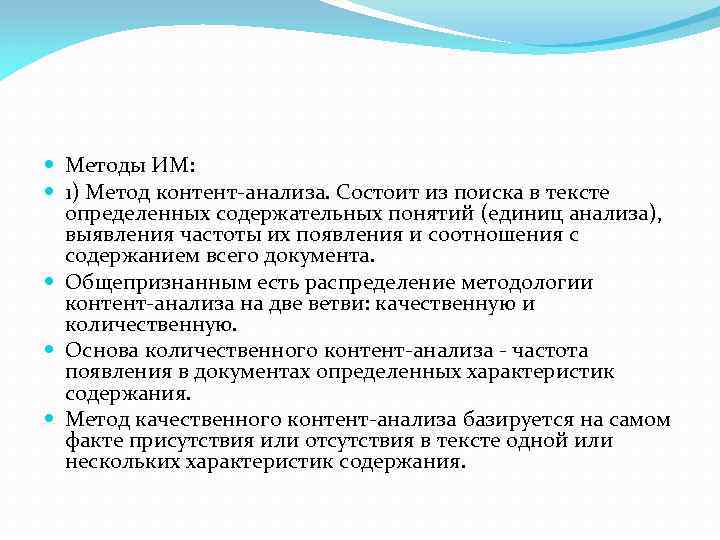 Методы ИМ:

1) Метод контент-анализа. Состоит из поиска в тексте определенных содержательных понятий (единиц анализа), выявления частоты их появления и соотношения с содержанием всего документа.

Общепризнанным есть распределение методологии контент-анализа на две ветви: качественную и количественную.

Основа количественного контент-анализа - частота появления в документах определенных характеристик содержания.

Метод качественного контент-анализа базируется на самом факте присутствия или отсутствия в тексте одной или нескольких характеристик содержания.